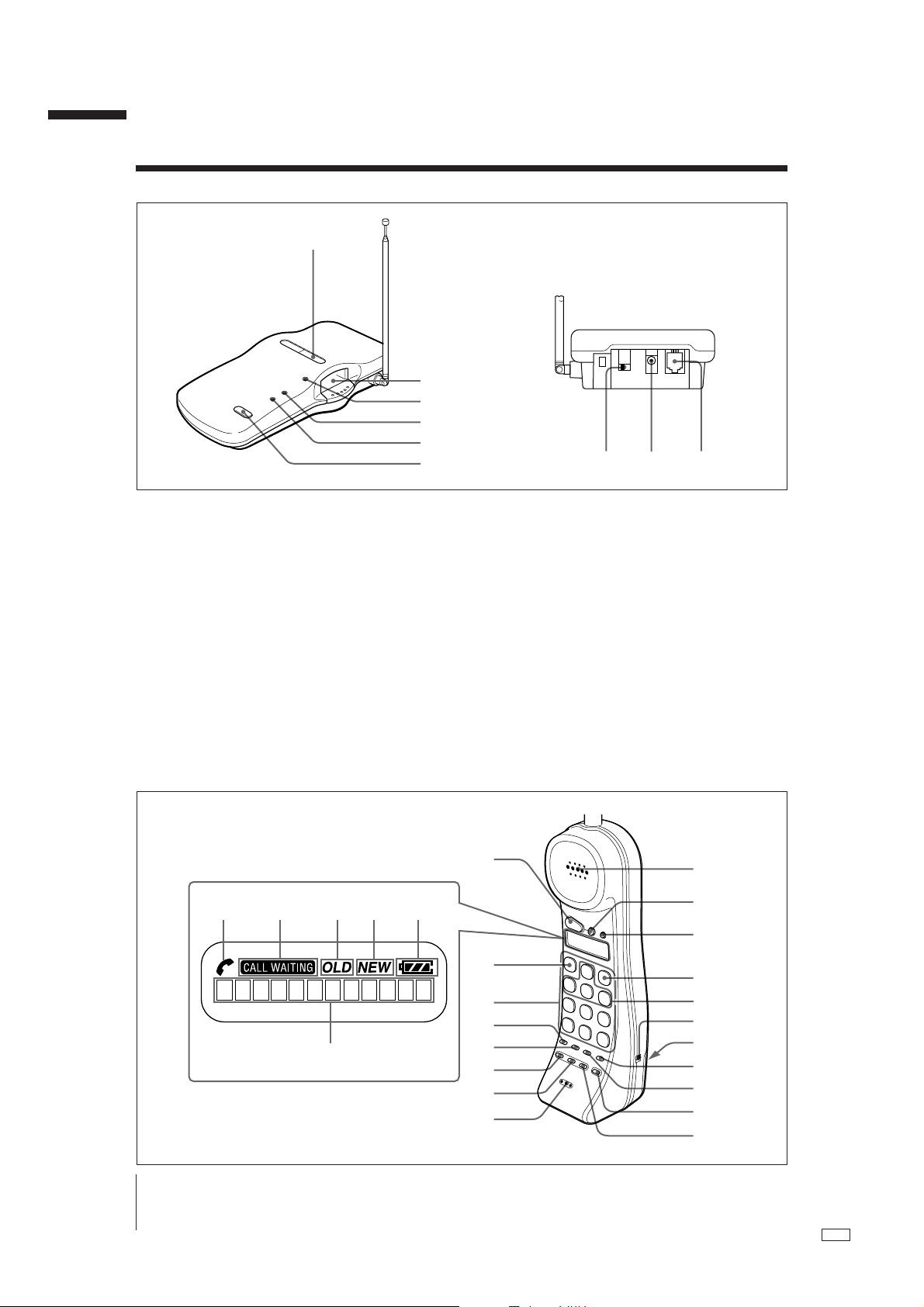 CALL WAITING OLD NEW